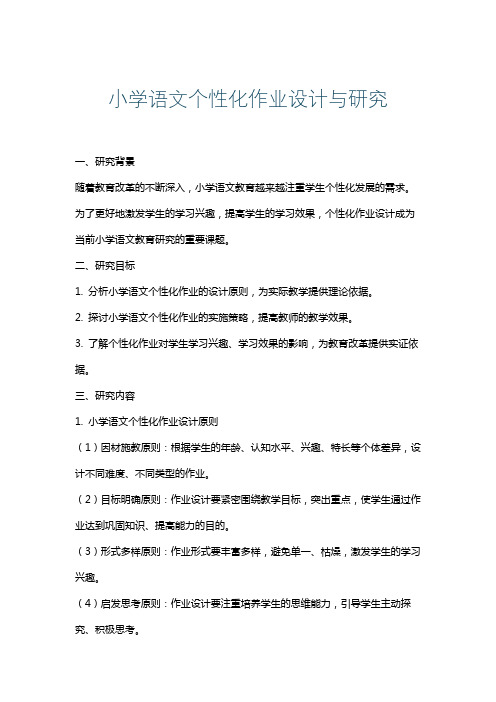 小学语文个性化作业设计与研究

一、研究背景

随着教育改革的不断深入，小学语文教育越来越注重学生个性化发展的需求。为了更好地激发学生的学习兴趣，提高学生的学习效果，个性化作业设计成为当前小学语文教育研究的重要课题。

二、研究目标

1. 分析小学语文个性化作业的设计原则，为实际教学提供理论依据。

2. 探讨小学语文个性化作业的实施策略，提高教师的教学效果。

3. 了解个性化作业对学生学习兴趣、学习效果的影响，为教育改革提供实证依据。

三、研究内容

1. 小学语文个性化作业设计原则

（1）因材施教原则：根据学生的年龄、认知水平、兴趣、特长等个体差异，设计不同难度、不同类型的作业。

（2）目标明确原则：作业设计要紧密围绕教学目标，突出重点，使学生通过作业达到巩固知识、提高能力的目的。

（3）形式多样原则：作业形式要丰富多样，避免单一、枯燥，激发学生的学习兴趣。

（4）启发思考原则：作业设计要注重培养学生的思维能力，引导学生主动探究、积极思考。